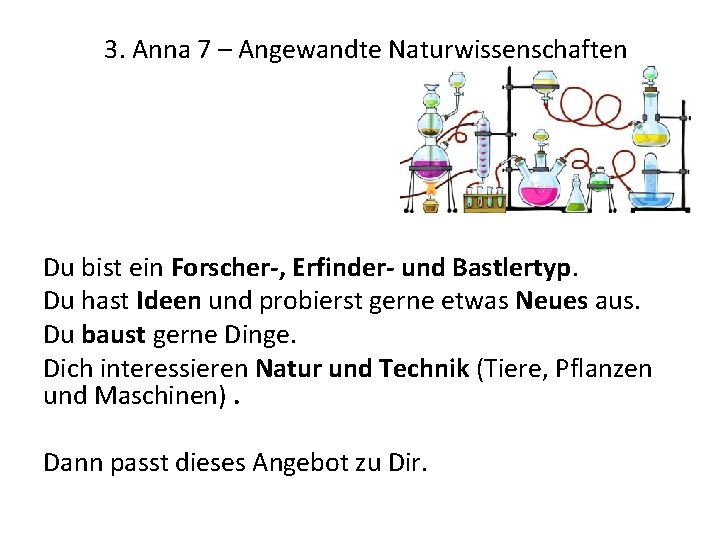 3. Anna 7 – Angewandte Naturwissenschaften

Du bist ein Forscher-, Erfinder- und Bastlertyp.

Du hast Ideen und probierst gerne etwas Neues aus.

Du baust gerne Dinge.

Dich interessieren Natur und Technik (Tiere, Pflanzen und Maschinen) .

Dann passt dieses Angebot zu Dir.